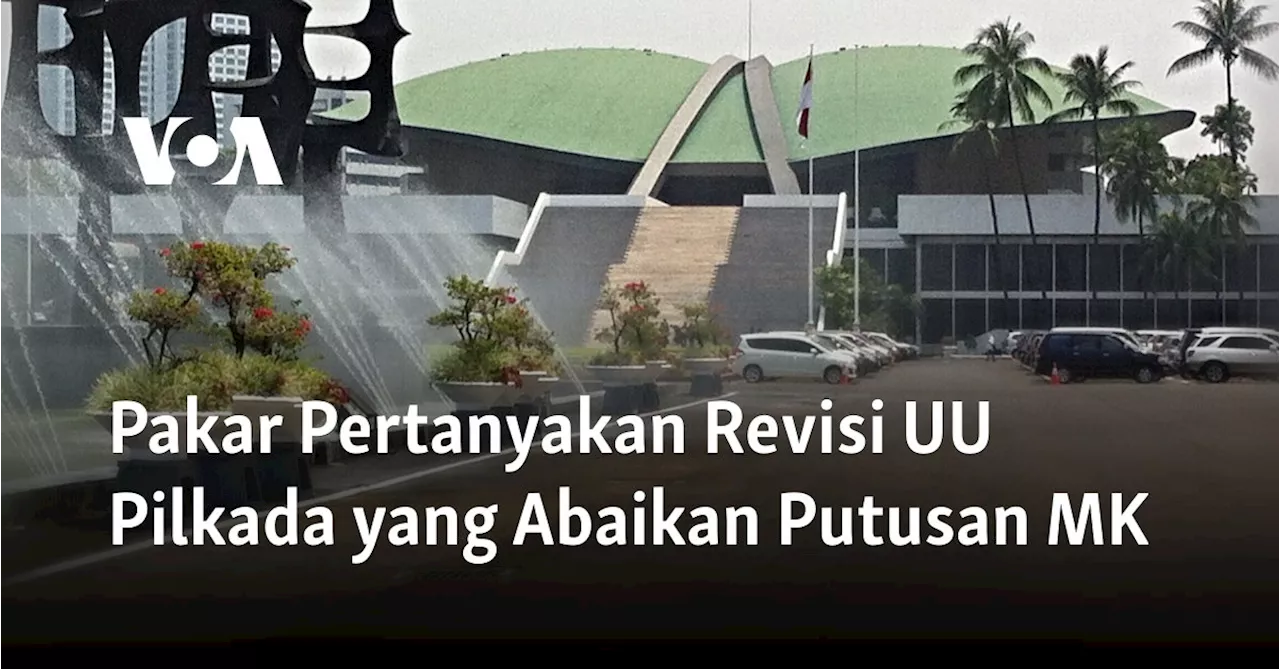 VOA

Pakar Pertanyakan Revisi UU Pilkada yang Abaikan Putusan MK